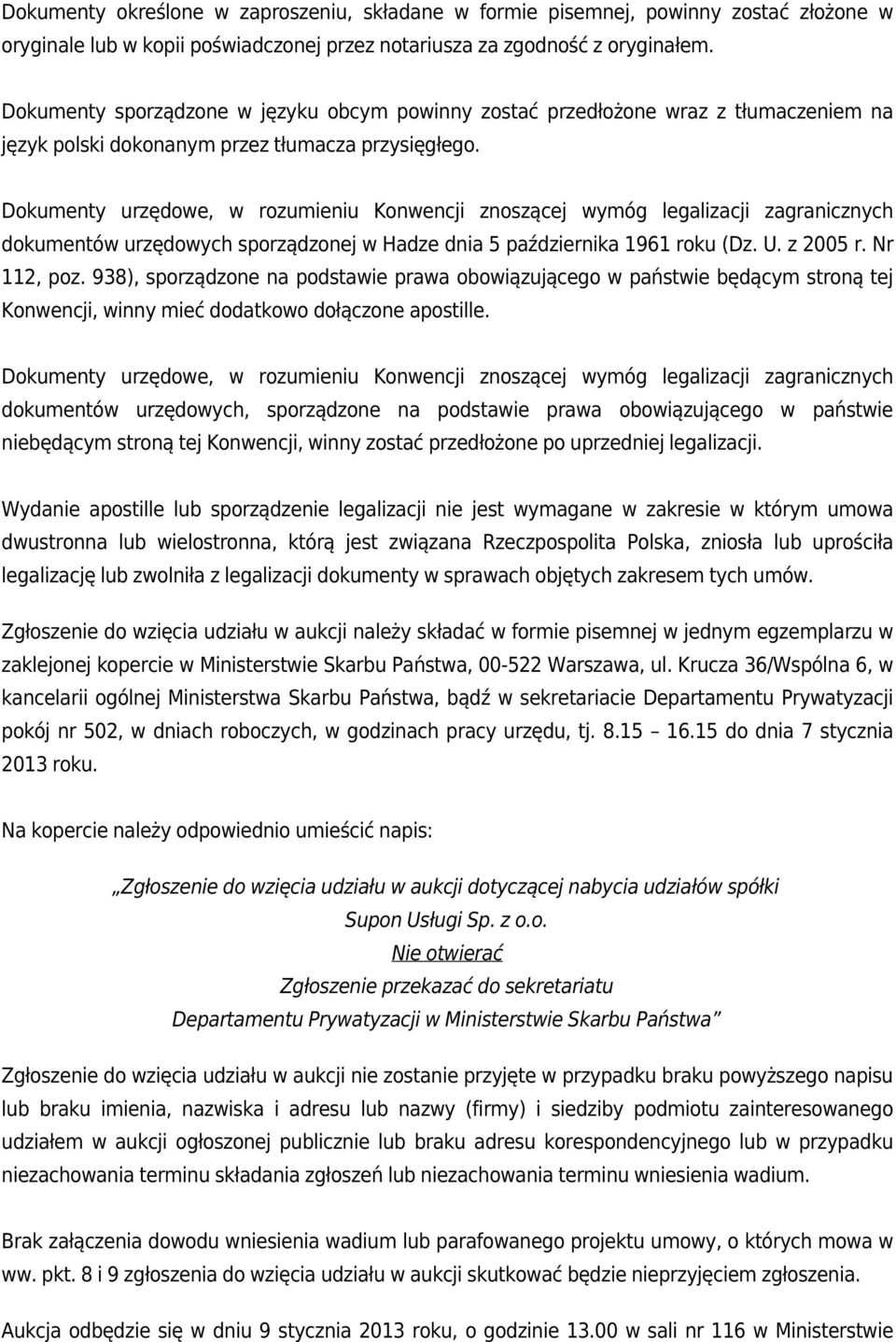 Dokumenty określone w zaproszeniu, składane w formie pisemnej, powinny zostać złożone w oryginale lub w kopii poświadczonej przez notariusza za zgodność z oryginałem.

Dokumenty sporządzone w języku obcym powinny zostać przedłożone wraz z tłumaczeniem na język polski dokonanym przez tłumacza przysięgłego.

Dokumenty urzędowe, w rozumieniu Konwencji znoszącej wymóg legalizacji zagranicznych dokumentów urzędowych sporządzonej w Hadze dnia 5 października 1961 roku (Dz. U. z 2005 r. Nr 112, poz. 938), sporządzone na podstawie prawa obowiązującego w państwie będącym stroną tej Konwencji, winny mieć dodatkowo dołączone apostille.

Dokumenty urzędowe, w rozumieniu Konwencji znoszącej wymóg legalizacji zagranicznych dokumentów urzędowych, sporządzone na podstawie prawa obowiązującego w państwie niebędącym stroną tej Konwencji, winny zostać przedłożone po uprzedniej legalizacji.

Wydanie apostille lub sporządzenie legalizacji nie jest wymagane w zakresie w którym umowa dwustronna lub wielostronna, którą jest związana Rzeczpospolita Polska, zniosła lub uprościła legalizację lub zwolniła z legalizacji dokumenty w sprawach objętych zakresem tych umów.

Zgłoszenie do wzięcia udziału w aukcji należy składać w formie pisemnej w jednym egzemplarzu w zaklejonej kopercie w Ministerstwie Skarbu Państwa, 00-522 Warszawa, ul. Krucza 36/Wspólna 6, w kancelarii ogólnej Ministerstwa Skarbu Państwa, bądź w sekretariacie Departamentu Prywatyzacji pokój nr 502, w dniach roboczych, w godzinach pracy urzędu, tj. 8.15 – 16.15 do dnia 7 stycznia 2013 roku.

Na kopercie należy odpowiednio umieścić napis:

„Zgłoszenie do wzięcia udziału w aukcji dotyczącej nabycia udziałów spółki
Supon Usługi Sp. z o.o.
Nie otwierać
Zgłoszenie przekazać do sekretariatu
Departamentu Prywatyzacji w Ministerstwie Skarbu Państwa”

Zgłoszenie do wzięcia udziału w aukcji nie zostanie przyjęte w przypadku braku powyższego napisu lub braku imienia, nazwiska i adresu lub nazwy (firmy) i siedziby podmiotu zainteresowanego udziałem w aukcji ogłoszonej publicznie lub braku adresu korespondencyjnego lub w przypadku niezachowania terminu składania zgłoszeń lub niezachowania terminu wniesienia wadium.

Brak załączenia dowodu wniesienia wadium lub parafowanego projektu umowy, o których mowa w ww. pkt. 8 i 9 zgłoszenia do wzięcia udziału w aukcji skutkować będzie nieprzyjęciem zgłoszenia.

Aukcja odbędzie się w dniu 9 stycznia 2013 roku, o godzinie 13.00 w sali nr 116 w Ministerstwie